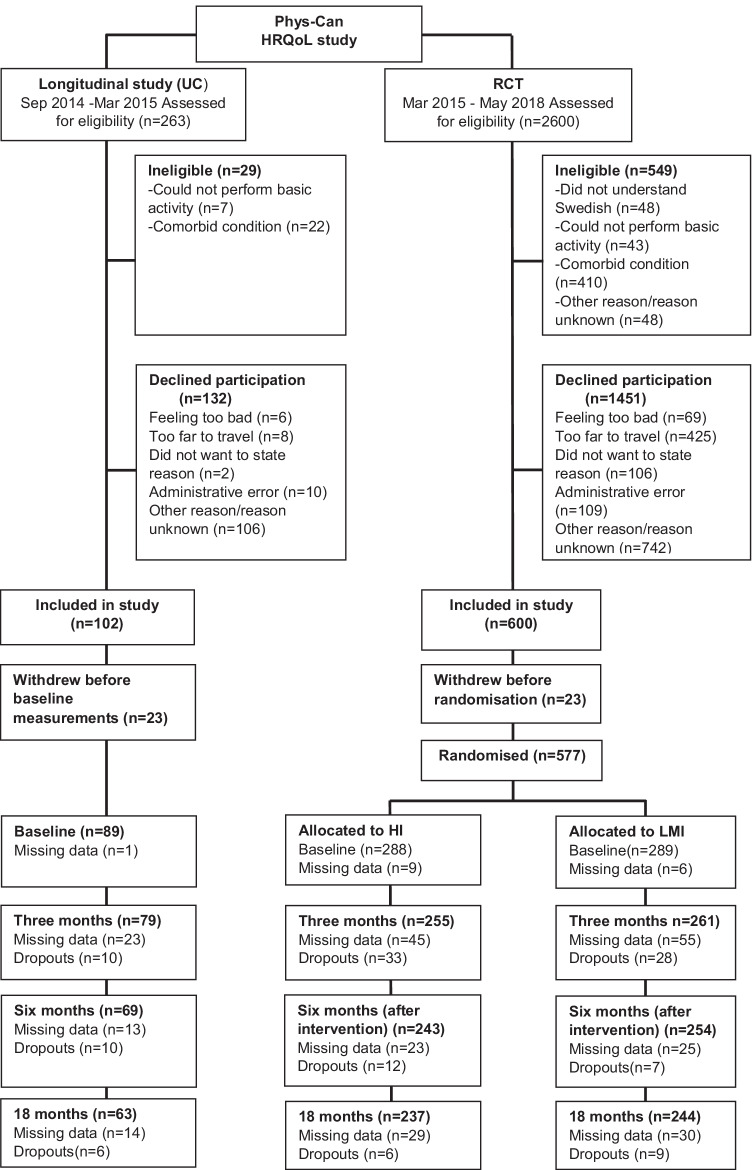 Phys-Can
HRQoL study

Longitudinal study (UC)
Sep 2014 -Mar 2015 Assessed for eligibility (n=263)

Ineligible (n=29)
-Could not perform basic activity (n=7)
-Comorbid condition (n=22)

Declined participation (n=132)
Feeling too bad (n=6)
Too far to travel (n=8)
Did not want to state reason (n=2)
Administrative error (n=10)
Other reason/reason unknown (n=106)

Included in study (n=102)

Withdrew before baseline measurements (n=23)

Baseline (n=89)
Missing data (n=1)

Three months (n=79)
Missing data (n=23)
Dropouts (n=10)

Six months (n=69)
Missing data (n=13)
Dropouts (n=10)

18 months (n=63)
Missing data (n=14)
Dropouts(n=6)

RCT
Mar 2015 - May 2018 Assessed for eligibility (n=2600)

Ineligible (n=549)
-Did not understand Swedish (n=48)
-Could not perform basic activity (n=43)
-Comorbid condition (n=410)
-Other reason/reason unknown (n=48)

Declined participation (n=1451)
Feeling too bad (n=69)
Too far to travel (n=425)
Did not want to state reason (n=106)
Administrative error (n=109)
Other reason/reason unknown (n=742)

Included in study (n=600)

Withdrew before randomisation (n=23)

Randomised (n=577)

Allocated to HI
Baseline (n=288)
Missing data (n=9)

Three months (n=255)
Missing data (n=45)
Dropouts (n=33)

Six months (after intervention) (n=243)
Missing data (n=23)
Dropouts (n=12)

18 months (n=237)
Missing data (n=29)
Dropouts (n=6)

Allocated to LMI
Baseline(n=289)
Missing data (n=6)

Three months (n=261)
Missing data (n=55)
Dropouts (n=28)

Six months (after intervention) (n=254)
Missing data (n=25)
Dropouts(n=7)

18 months (n=244)
Missing data (n=30)
Dropouts (n=9)